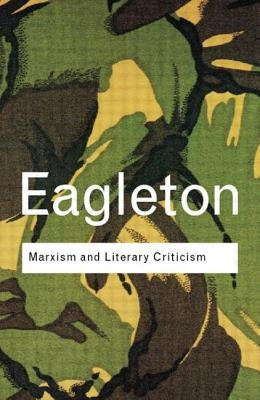 Eagleton

Marxism and Literary Criticism